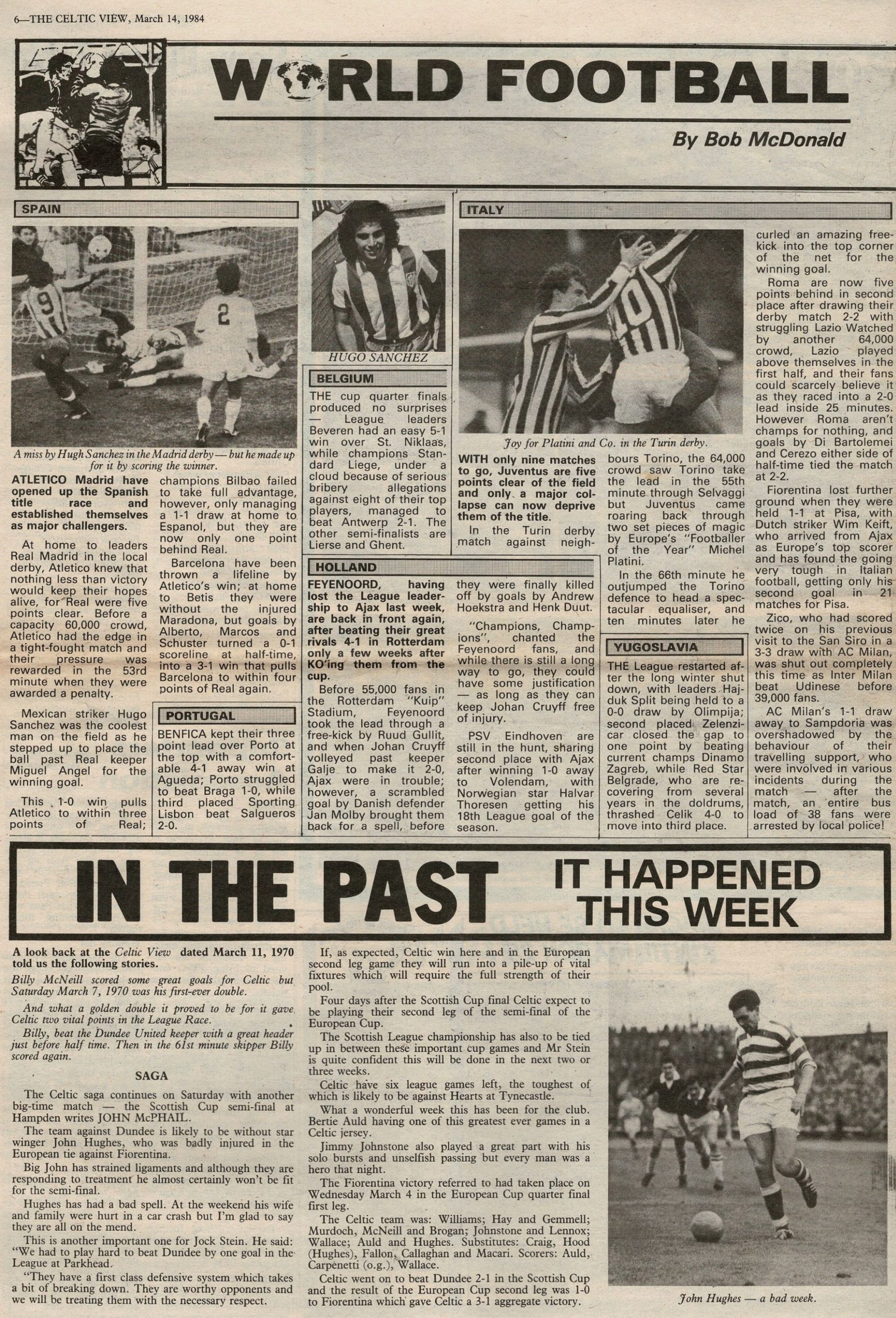 6—THE CELTIC VIEW, March 14, 1984

WORLD FOOTBALL

By Bob McDonald

SPAIN

A miss by Hugh Sanchez in the Madrid derby — but he made up for it by scoring the winner.

ATLETICO Madrid have opened up the Spanish title race and established themselves as major challengers.

At home to leaders Real Madrid in the local derby, Atletico knew that nothing less than victory would keep their hopes alive, for Real were five points clear. Before a capacity 60,000 crowd, Atletico had the edge in a tight-fought match and their pressure was rewarded in the 53rd minute when they were awarded a penalty.

Mexican striker Hugo Sanchez was the coolest man on the field as he stepped up to place the ball past Real keeper Miguel Angel for the winning goal.

This 1-0 win pulls Atletico to within three points of Real; champions Bilbao failed to take full advantage, however, only managing a 1-1 draw at home to Espanol, but they are now only one point behind Real.

Barcelona have been thrown a lifeline by Atletico's win; at home to Betis they were without the injured Maradona, but goals by Alberto, Marcos and Schuster turned a 0-1 scoreline at half-time, into a 3-1 win that pulls Barcelona to within four points of Real again.

PORTUGAL

BENFICA kept their three point lead over Porto at the top with a comfortable 4-1 away win at Agueda; Porto struggled to beat Braga 1-0, while third placed Sporting Lisbon beat Salgueros 2-0.

HUGO SANCHEZ

BELGIUM

THE cup quarter finals produced no surprises — League leaders Beveren had an easy 5-1 win over St. Niklaas, while champions Standard Liege, under a cloud because of serious bribery allegations against eight of their top players, managed to beat Antwerp 2-1. The other semi-finalists are Lierse and Ghent.

HOLLAND

FEYENOORD, having lost the League leadership to Ajax last week, are back in front again, after beating their great rivals 4-1 in Rotterdam only a few weeks after KO'ing them from the cup.

Before 55,000 fans in the Rotterdam "Kuip" Stadium, Feyenoord took the lead through a free-kick by Ruud Gullit, and when Johan Cruyff volleyed past keeper Galje to make it 2-0, Ajax were in trouble; however, a scrambled goal by Danish defender Jan Molby brought them back for a spell, before they were finally killed off by goals by Andrew Hoekstra and Henk Duut.

"Champions, Champions", chanted the Feyenoord fans, and while there is still a long way to go, they could have some justification — as long as they can keep Johan Cruyff free of injury.

PSV Eindhoven are still in the hunt, sharing second place with Ajax after winning 1-0 away to Volendam, with Norwegian star Halvar Thoresen getting his 18th League goal of the season.

ITALY

Joy for Platini and Co. in the Turin derby.

WITH only nine matches to go, Juventus are five points clear of the field and only a major collapse can now deprive them of the title.

In the Turin derby match against neighbours Torino, the 64,000 crowd saw Torino take the lead in the 55th minute through Selvaggi but Juventus came roaring back through two set pieces of magic by Europe's "Footballer of the Year" Michel Platini.

In the 66th minute he outjumped the Torino defence to head a spectacular equaliser, and ten minutes later he curled an amazing free-kick into the top corner of the net for the winning goal.

Roma are now five points behind in second place after drawing their derby match 2-2 with struggling Lazio Watched by another 64,000 crowd, Lazio played above themselves in the first half, and their fans could scarcely believe it as they raced into a 2-0 lead inside 25 minutes. However Roma aren't champs for nothing, and goals by Di Bartolemei and Cerezo either side of half-time tied the match at 2-2.

Fiorentina lost further ground when they were held 1-1 at Pisa, with Dutch striker Wim Keift, who arrived from Ajax as Europe's top scorer and has found the going very tough in Italian football, getting only his second goal in 21 matches for Pisa.

Zico, who had scored twice on his previous visit to the San Siro in a 3-3 draw with AC Milan, was shut out completely this time as Inter Milan beat Udinese before 39,000 fans.

AC Milan's 1-1 draw away to Sampdoria was overshadowed by the behaviour of their travelling support, who were involved in various incidents during the match — after the match, an entire bus load of 38 fans were arrested by local police!

YUGOSLAVIA

THE League restarted after the long winter shut down, with leaders Hajduk Split being held to a 0-0 draw by Olimpija; second placed Zelenzicar closed the gap to one point by beating current champs Dinamo Zagreb, while Red Star Belgrade, who are recovering from several years in the doldrums, thrashed Celik 4-0 to move into third place.

IN THE PAST IT HAPPENED THIS WEEK

A look back at the Celtic View dated March 11, 1970 told us the following stories.

Billy McNeill scored some great goals for Celtic but Saturday March 7, 1970 was his first-ever double.

And what a golden double it proved to be for it gave Celtic two vital points in the League Race.

Billy, beat the Dundee United keeper with a great header just before half time. Then in the 61st minute skipper Billy scored again.

SAGA

The Celtic saga continues on Saturday with another big-time match — the Scottish Cup semi-final at Hampden writes JOHN McPHAIL.

The team against Dundee is likely to be without star winger John Hughes, who was badly injured in the European tie against Fiorentina.

Big John has strained ligaments and although they are responding to treatment he almost certainly won't be fit for the semi-final.

Hughes has had a bad spell. At the weekend his wife and family were hurt in a car crash but I'm glad to say they are all on the mend.

This is another important one for Jock Stein. He said: "We had to play hard to beat Dundee by one goal in the League at Parkhead.

"They have a first class defensive system which takes a bit of breaking down. They are worthy opponents and we will be treating them with the necessary respect.

If, as expected, Celtic win here and in the European second leg game they will run into a pile-up of vital fixtures which will require the full strength of their pool.

Four days after the Scottish Cup final Celtic expect to be playing their second leg of the semi-final of the European Cup.

The Scottish League championship has also to be tied up in between these important cup games and Mr Stein is quite confident this will be done in the next two or three weeks.

Celtic have six league games left, the toughest of which is likely to be against Hearts at Tynecastle.

What a wonderful week this has been for the club. Bertie Auld having one of this greatest ever games in a Celtic jersey.

Jimmy Johnstone also played a great part with his solo bursts and unselfish passing but every man was a hero that night.

The Fiorentina victory referred to had taken place on Wednesday March 4 in the European Cup quarter final first leg.

The Celtic team was: Williams; Hay and Gemmell; Murdoch, McNeill and Brogan; Johnstone and Lennox; Wallace; Auld and Hughes. Substitutes: Craig, Hood (Hughes), Fallon, Callaghan and Macari. Scorers: Auld, Carpenetti (o.g.), Wallace.

Celtic went on to beat Dundee 2-1 in the Scottish Cup and the result of the European Cup second leg was 1-0 to Fiorentina which gave Celtic a 3-1 aggregate victory.

John Hughes — a bad week.